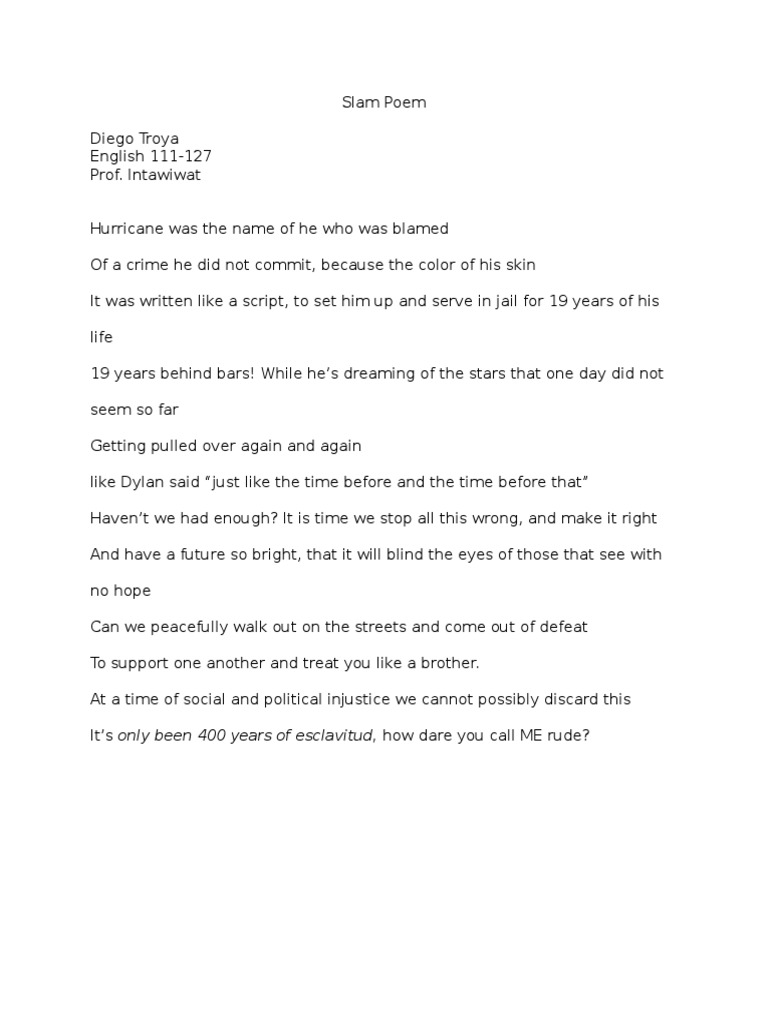 Slam Poem

Diego Troya
English 111-127
Prof. Intawiwat

Hurricane was the name of he who was blamed

Of a crime he did not commit, because the color of his skin

It was written like a script, to set him up and serve in jail for 19 years of his life

19 years behind bars! While he's dreaming of the stars that one day did not seem so far

Getting pulled over again and again

like Dylan said "just like the time before and the time before that"

Haven't we had enough? It is time we stop all this wrong, and make it right

And have a future so bright, that it will blind the eyes of those that see with no hope

Can we peacefully walk out on the streets and come out of defeat

To support one another and treat you like a brother.

At a time of social and political injustice we cannot possibly discard this

It's only been 400 years of esclavitud, how dare you call ME rude?